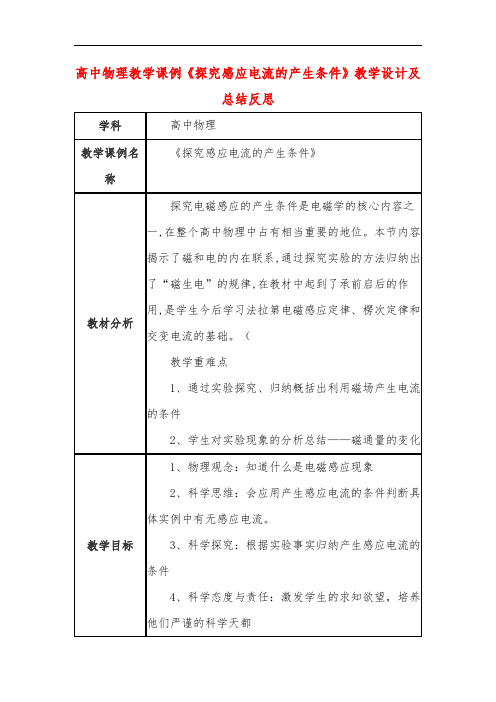 高中物理教学课例《探究感应电流的产生条件》教学设计及总结反思

| 学科 | 高中物理 |
|---|---|
| 教学课例名称 | 《探究感应电流的产生条件》 |
| 教材分析 | 探究电磁感应的产生条件是电磁学的核心内容之一,在整个高中物理中占有相当重要的地位。本节内容揭示了磁和电的内在联系,通过探究实验的方法归纳出了“磁生电”的规律,在教材中起到了承前启后的作用,是学生今后学习法拉第电磁感应定律、楞次定律和交变电流的基础。(<br>教学重难点<br>1、通过实验探究、归纳概括出利用磁场产生电流的条件<br>2、学生对实验现象的分析总结——磁通量的变化 |
| 教学目标 | 1、物理观念:知道什么是电磁感应现象<br>2、科学思维:会应用产生感应电流的条件判断具体实例中有无感应电流。<br>3、科学探究:根据实验事实归纳产生感应电流的条件<br>4、科学态度与责任:激发学生的求知欲望,培养他们严谨的科学天都 |